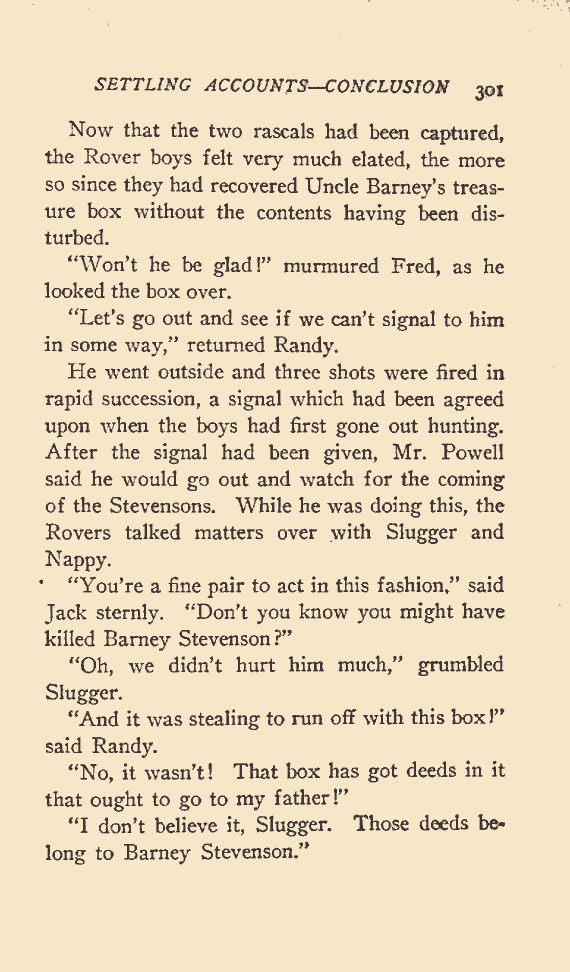 SETTLING ACCOUNTS—CONCLUSION 301

Now that the two rascals had been captured, the Rover boys felt very much elated, the more so since they had recovered Uncle Barney's treasure box without the contents having been disturbed.

"Won't he be glad!" murmured Fred, as he looked the box over.

"Let's go out and see if we can't signal to him in some way," returned Randy.

He went outside and three shots were fired in rapid succession, a signal which had been agreed upon when the boys had first gone out hunting. After the signal had been given, Mr. Powell said he would go out and watch for the coming of the Stevensons. While he was doing this, the Rovers talked matters over with Slugger and Nappy.

"You're a fine pair to act in this fashion," said Jack sternly. "Don't you know you might have killed Barney Stevenson?"

"Oh, we didn't hurt him much," grumbled Slugger.

"And it was stealing to run off with this box!" said Randy.

"No, it wasn't! That box has got deeds in it that ought to go to my father!"

"I don't believe it, Slugger. Those deeds belong to Barney Stevenson."